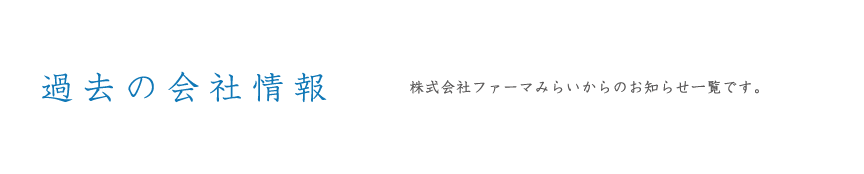 過去の会社情報

株式会社ファーマみらいからのお知らせ一覧です。